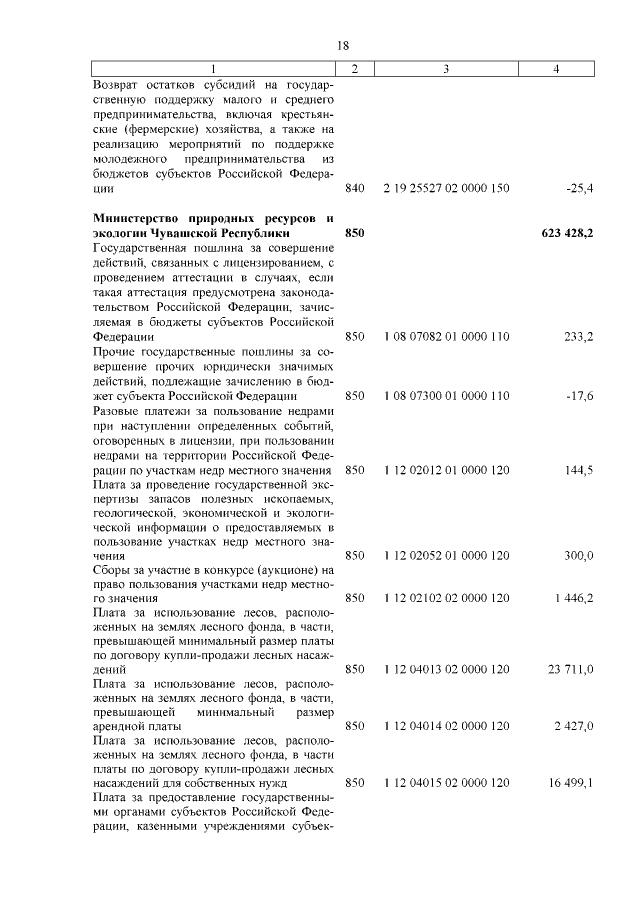 18

| 1 | 2 | 3 | 4 |
|---|---|---|---|
| Возврат остатков субсидий на государственную поддержку малого и среднего предпринимательства, включая крестьянские (фермерские) хозяйства, а также на реализацию мероприятий по поддержке молодежного предпринимательства из бюджетов субъектов Российской Федерации | 840 | 2 19 25527 02 0000 150 | -25,4 |
| **Министерство природных ресурсов и экологии Чувашской Республики** | **850** | | **623 428,2** |
| Государственная пошлина за совершение действий, связанных с лицензированием, с проведением аттестации в случаях, если такая аттестация предусмотрена законодательством Российской Федерации, зачисляемая в бюджеты субъектов Российской Федерации | 850 | 1 08 07082 01 0000 110 | 233,2 |
| Прочие государственные пошлины за совершение прочих юридически значимых действий, подлежащие зачислению в бюджет субъекта Российской Федерации | 850 | 1 08 07300 01 0000 110 | -17,6 |
| Разовые платежи за пользование недрами при наступлении определенных событий, оговоренных в лицензии, при пользовании недрами на территории Российской Федерации по участкам недр местного значения | 850 | 1 12 02012 01 0000 120 | 144,5 |
| Плата за проведение государственной экспертизы запасов полезных ископаемых, геологической, экономической и экологической информации о предоставляемых в пользование участках недр местного значения | 850 | 1 12 02052 01 0000 120 | 300,0 |
| Сборы за участие в конкурсе (аукционе) на право пользования участками недр местного значения | 850 | 1 12 02102 02 0000 120 | 1 446,2 |
| Плата за использование лесов, расположенных на землях лесного фонда, в части, превышающей минимальный размер платы по договору купли-продажи лесных насаждений | 850 | 1 12 04013 02 0000 120 | 23 711,0 |
| Плата за использование лесов, расположенных на землях лесного фонда, в части, превышающей минимальный размер арендной платы | 850 | 1 12 04014 02 0000 120 | 2 427,0 |
| Плата за использование лесов, расположенных на землях лесного фонда, в части платы по договору купли-продажи лесных насаждений для собственных нужд | 850 | 1 12 04015 02 0000 120 | 16 499,1 |
| Плата за предоставление государственными органами субъектов Российской Федерации, казенными учреждениями субъек- | | | |